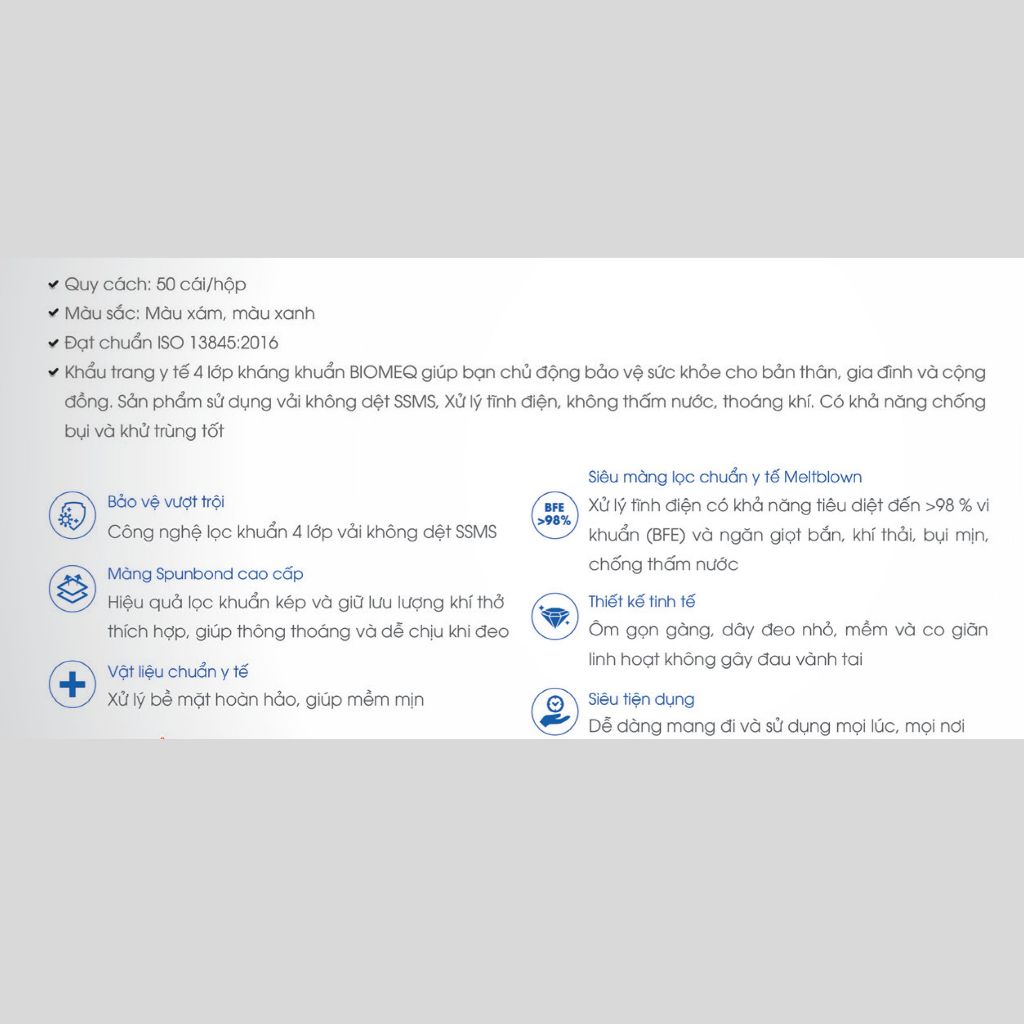 ✔ Quy cách: 50 cái/hộp
✔ Màu sắc: Màu xám, màu xanh
✔ Đạt chuẩn ISO 13845:2016
✔ Khẩu trang y tế 4 lớp kháng khuẩn BIOMEQ giúp bạn chủ động bảo vệ sức khỏe cho bản thân, gia đình và cộng đồng. Sản phẩm sử dụng vải không dệt SSMS, Xử lý tĩnh điện, không thấm nước, thoáng khí. Có khả năng chống bụi và khử trùng tốt

Bảo vệ vượt trội
Công nghệ lọc khuẩn 4 lớp vải không dệt SSMS

Màng Spunbond cao cấp
Hiệu quả lọc khuẩn kép và giữ lưu lượng khí thở thích hợp, giúp thông thoáng và dễ chịu khi đeo

Vật liệu chuẩn y tế
Xử lý bề mặt hoàn hảo, giúp mềm mịn

Siêu màng lọc chuẩn y tế Meltblown
BFE >98%
Xử lý tĩnh điện có khả năng tiêu diệt đến >98 % vi khuẩn (BFE) và ngăn giọt bắn, khí thải, bụi mịn, chống thấm nước

Thiết kế tinh tế
Ôm gọn gàng, dây đeo nhỏ, mềm và co giãn linh hoạt không gây đau vành tai

Siêu tiện dụng
Dễ dàng mang đi và sử dụng mọi lúc, mọi nơi